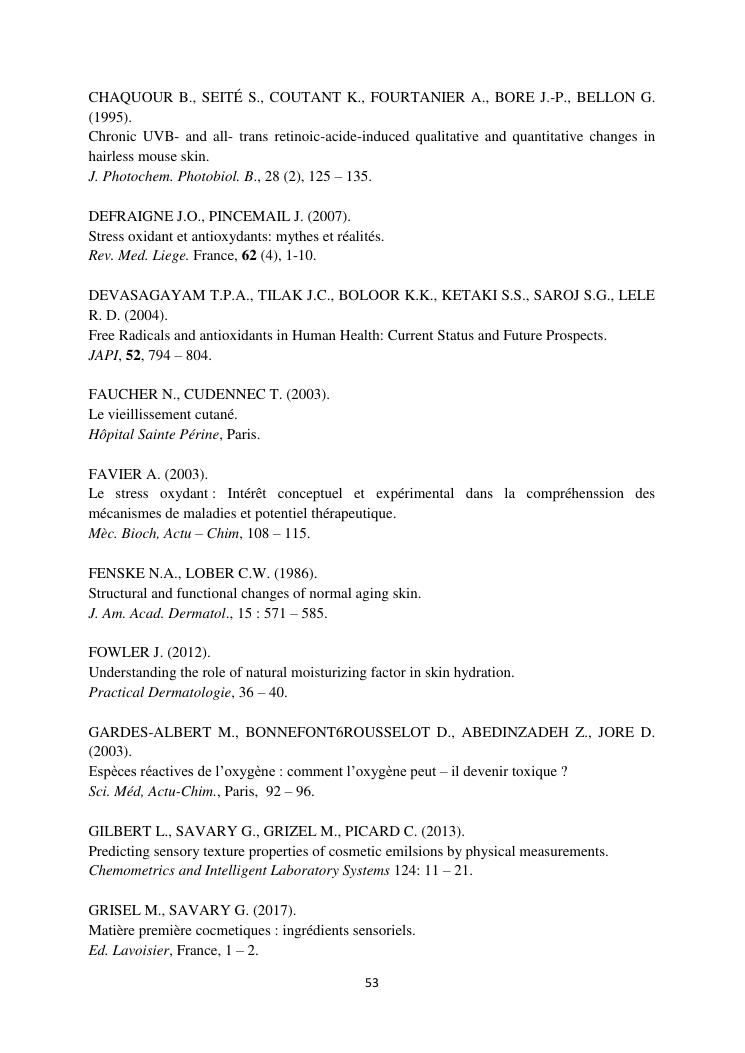 CHAQUOUR B., SEITÉ S., COUTANT K., FOURTANIER A., BORE J.-P., BELLON G. (1995).
Chronic UVB- and all- trans retinoic-acide-induced qualitative and quantitative changes in hairless mouse skin.
J. Photochem. Photobiol. B., 28 (2), 125 – 135.

DEFRAIGNE J.O., PINCEMAIL J. (2007).
Stress oxidant et antioxydants: mythes et réalités.
Rev. Med. Liege. France, 62 (4), 1-10.

DEVASAGAYAM T.P.A., TILAK J.C., BOLOOR K.K., KETAKI S.S., SAROJ S.G., LELE R. D. (2004).
Free Radicals and antioxidants in Human Health: Current Status and Future Prospects.
JAPI, 52, 794 – 804.

FAUCHER N., CUDENNEC T. (2003).
Le vieillissement cutané.
Hôpital Sainte Périne, Paris.

FAVIER A. (2003).
Le stress oxydant : Intérêt conceptuel et expérimental dans la compréhenssion des mécanismes de maladies et potentiel thérapeutique.
Mèc. Bioch, Actu – Chim, 108 – 115.

FENSKE N.A., LOBER C.W. (1986).
Structural and functional changes of normal aging skin.
J. Am. Acad. Dermatol., 15 : 571 – 585.

FOWLER J. (2012).
Understanding the role of natural moisturizing factor in skin hydration.
Practical Dermatologie, 36 – 40.

GARDES-ALBERT M., BONNEFONT6ROUSSELOT D., ABEDINZADEH Z., JORE D. (2003).
Espèces réactives de l'oxygène : comment l'oxygène peut – il devenir toxique ?
Sci. Méd, Actu-Chim., Paris, 92 – 96.

GILBERT L., SAVARY G., GRIZEL M., PICARD C. (2013).
Predicting sensory texture properties of cosmetic emilsions by physical measurements.
Chemometrics and Intelligent Laboratory Systems 124: 11 – 21.

GRISEL M., SAVARY G. (2017).
Matière première cocmetiques : ingrédients sensoriels.
Ed. Lavoisier, France, 1 – 2.

53